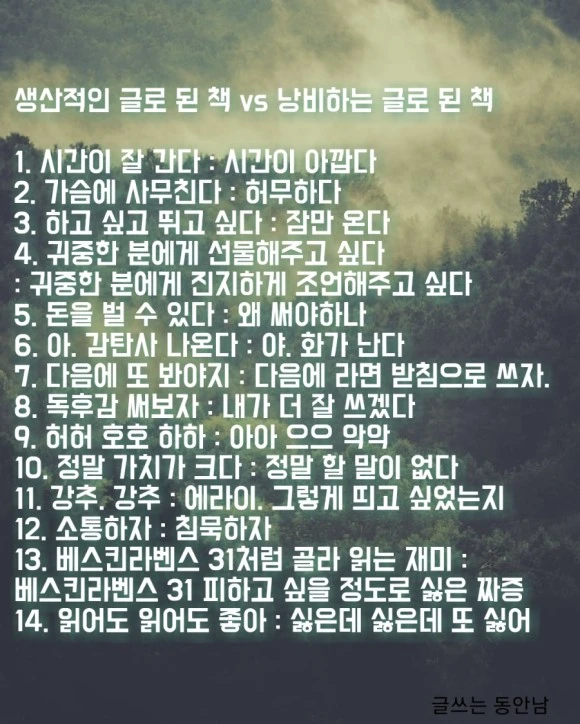 생산적인 글로 된 책 vs 낭비하는 글로 된 책

1. 시간이 잘 간다 : 시간이 아깝다
2. 가슴에 사무친다 : 허무하다
3. 하고 싶고 뛰고 싶다 : 잠만 온다
4. 귀중한 분에게 선물해주고 싶다
: 귀중한 분에게 진지하게 조언해주고 싶다
5. 돈을 벌 수 있다 : 왜 써야하나
6. 아. 감탄사 나온다 : 야. 화가 난다
7. 다음에 또 봐야지 : 다음에 라면 받침으로 쓰자.
8. 독후감 써보자 : 내가 더 잘 쓰겠다
9. 허허 호호 하하 : 아아 으으 악악
10. 정말 가치가 크다 : 정말 할 말이 없다
11. 강추. 강추 : 에라이. 그렇게 띄고 싶었는지
12. 소통하자 : 침묵하자
13. 베스킨라벤스 31처럼 골라 읽는 재미 :
베스킨라벤스 31 피하고 싶을 정도로 싫은 짜증
14. 읽어도 읽어도 좋아 : 싫은데 싫은데 또 싫어

글쓰는 동안남